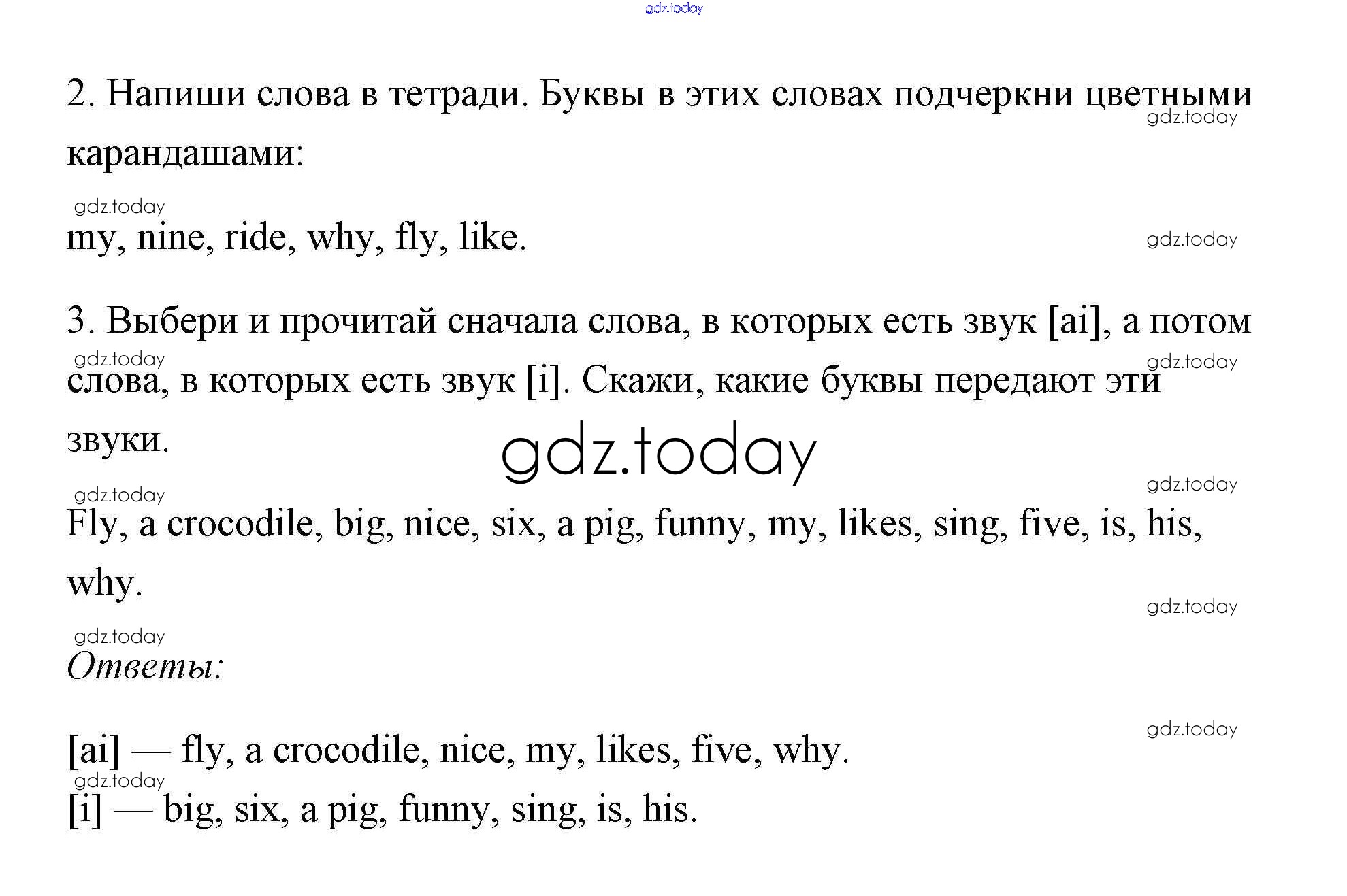 gdz.today

2. Напиши слова в тетради. Буквы в этих словах подчеркни цветными карандашами:

gdz.today

gdz.today

my, nine, ride, why, fly, like.

gdz.today

3. Выбери и прочитай сначала слова, в которых есть звук [ai], а потом слова, в которых есть звук [i]. Скажи, какие буквы передают эти звуки.

gdz.today

gdz.today

gdz.today

gdz.today

gdz.today

Fly, a crocodile, big, nice, six, a pig, funny, my, likes, sing, five, is, his, why.

gdz.today

gdz.today

Ответы:

gdz.today

[ai] — fly, a crocodile, nice, my, likes, five, why.

gdz.today

[i] — big, six, a pig, funny, sing, is, his.